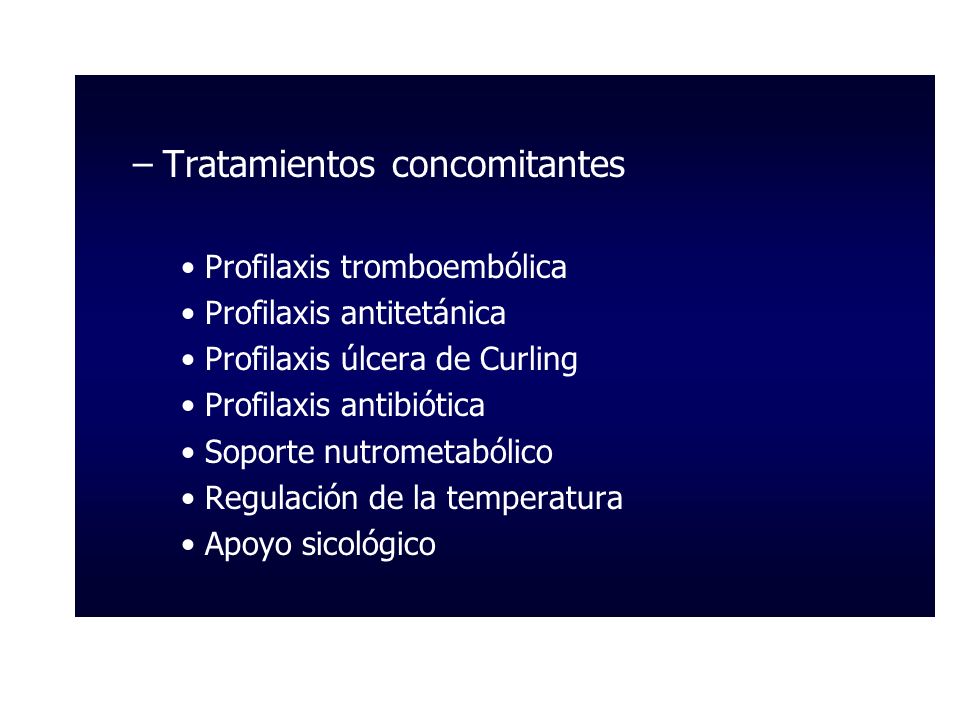 – Tratamientos concomitantes

• Profilaxis tromboembólica
• Profilaxis antitetánica
• Profilaxis úlcera de Curling
• Profilaxis antibiótica
• Soporte nutrometabólico
• Regulación de la temperatura
• Apoyo sicológico